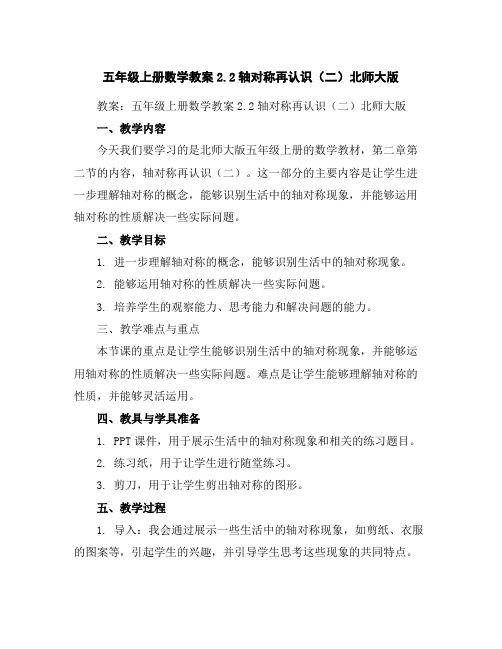 五年级上册数学教案 2.2 轴对称再认识（二）北师大版

教案：五年级上册数学教案 2.2 轴对称再认识（二）北师大版

一、教学内容

今天我们要学习的是北师大版五年级上册的数学教材，第二章第二节的内容，轴对称再认识（二）。这一部分的主要内容是让学生进一步理解轴对称的概念，能够识别生活中的轴对称现象，并能够运用轴对称的性质解决一些实际问题。

二、教学目标

1. 进一步理解轴对称的概念，能够识别生活中的轴对称现象。

2. 能够运用轴对称的性质解决一些实际问题。

3. 培养学生的观察能力、思考能力和解决问题的能力。

三、教学难点与重点

本节课的重点是让学生能够识别生活中的轴对称现象，并能够运用轴对称的性质解决一些实际问题。难点是让学生能够理解轴对称的性质，并能够灵活运用。

四、教具与学具准备

1. PPT 课件，用于展示生活中的轴对称现象和相关的练习题目。

2. 练习纸，用于让学生进行随堂练习。

3. 剪刀，用于让学生剪出轴对称的图形。

五、教学过程

1. 导入：我会通过展示一些生活中的轴对称现象，如剪纸、衣服的图案等，引起学生的兴趣，并引导学生思考这些现象的共同特点。